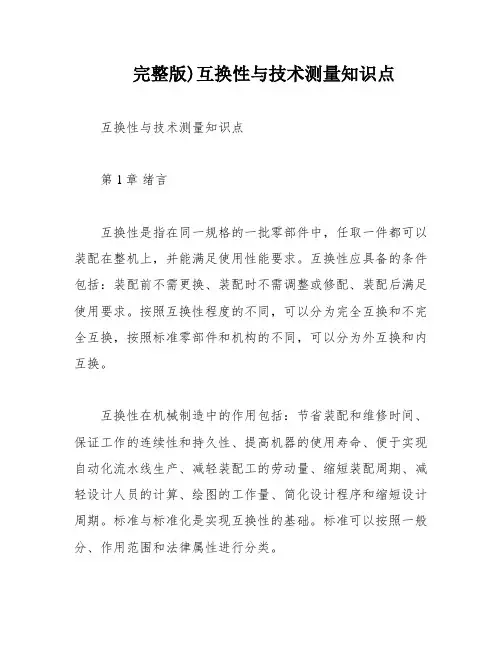 完整版)互换性与技术测量知识点

互换性与技术测量知识点

第1章 绪言

互换性是指在同一规格的一批零部件中，任取一件都可以装配在整机上，并能满足使用性能要求。互换性应具备的条件包括：装配前不需更换、装配时不需调整或修配、装配后满足使用要求。按照互换性程度的不同，可以分为完全互换和不完全互换，按照标准零部件和机构的不同，可以分为外互换和内互换。

互换性在机械制造中的作用包括：节省装配和维修时间、保证工作的连续性和持久性、提高机器的使用寿命、便于实现自动化流水线生产、减轻装配工的劳动量、缩短装配周期、减轻设计人员的计算、绘图的工作量、简化设计程序和缩短设计周期。标准与标准化是实现互换性的基础。标准可以按照一般分、作用范围和法律属性进行分类。